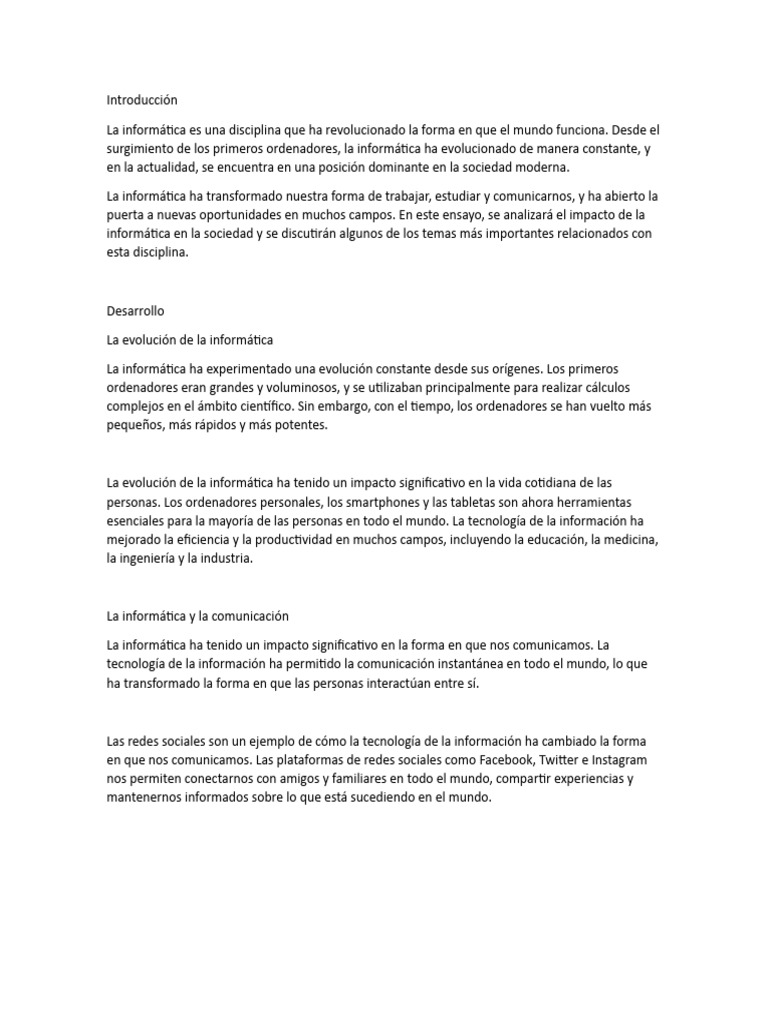 Introducción

La informática es una disciplina que ha revolucionado la forma en que el mundo funciona. Desde el surgimiento de los primeros ordenadores, la informática ha evolucionado de manera constante, y en la actualidad, se encuentra en una posición dominante en la sociedad moderna.

La informática ha transformado nuestra forma de trabajar, estudiar y comunicarnos, y ha abierto la puerta a nuevas oportunidades en muchos campos. En este ensayo, se analizará el impacto de la informática en la sociedad y se discutirán algunos de los temas más importantes relacionados con esta disciplina.

Desarrollo

La evolución de la informática

La informática ha experimentado una evolución constante desde sus orígenes. Los primeros ordenadores eran grandes y voluminosos, y se utilizaban principalmente para realizar cálculos complejos en el ámbito científico. Sin embargo, con el tiempo, los ordenadores se han vuelto más pequeños, más rápidos y más potentes.

La evolución de la informática ha tenido un impacto significativo en la vida cotidiana de las personas. Los ordenadores personales, los smartphones y las tabletas son ahora herramientas esenciales para la mayoría de las personas en todo el mundo. La tecnología de la información ha mejorado la eficiencia y la productividad en muchos campos, incluyendo la educación, la medicina, la ingeniería y la industria.

La informática y la comunicación

La informática ha tenido un impacto significativo en la forma en que nos comunicamos. La tecnología de la información ha permitido la comunicación instantánea en todo el mundo, lo que ha transformado la forma en que las personas interactúan entre sí.

Las redes sociales son un ejemplo de cómo la tecnología de la información ha cambiado la forma en que nos comunicamos. Las plataformas de redes sociales como Facebook, Twitter e Instagram nos permiten conectarnos con amigos y familiares en todo el mundo, compartir experiencias y mantenernos informados sobre lo que está sucediendo en el mundo.